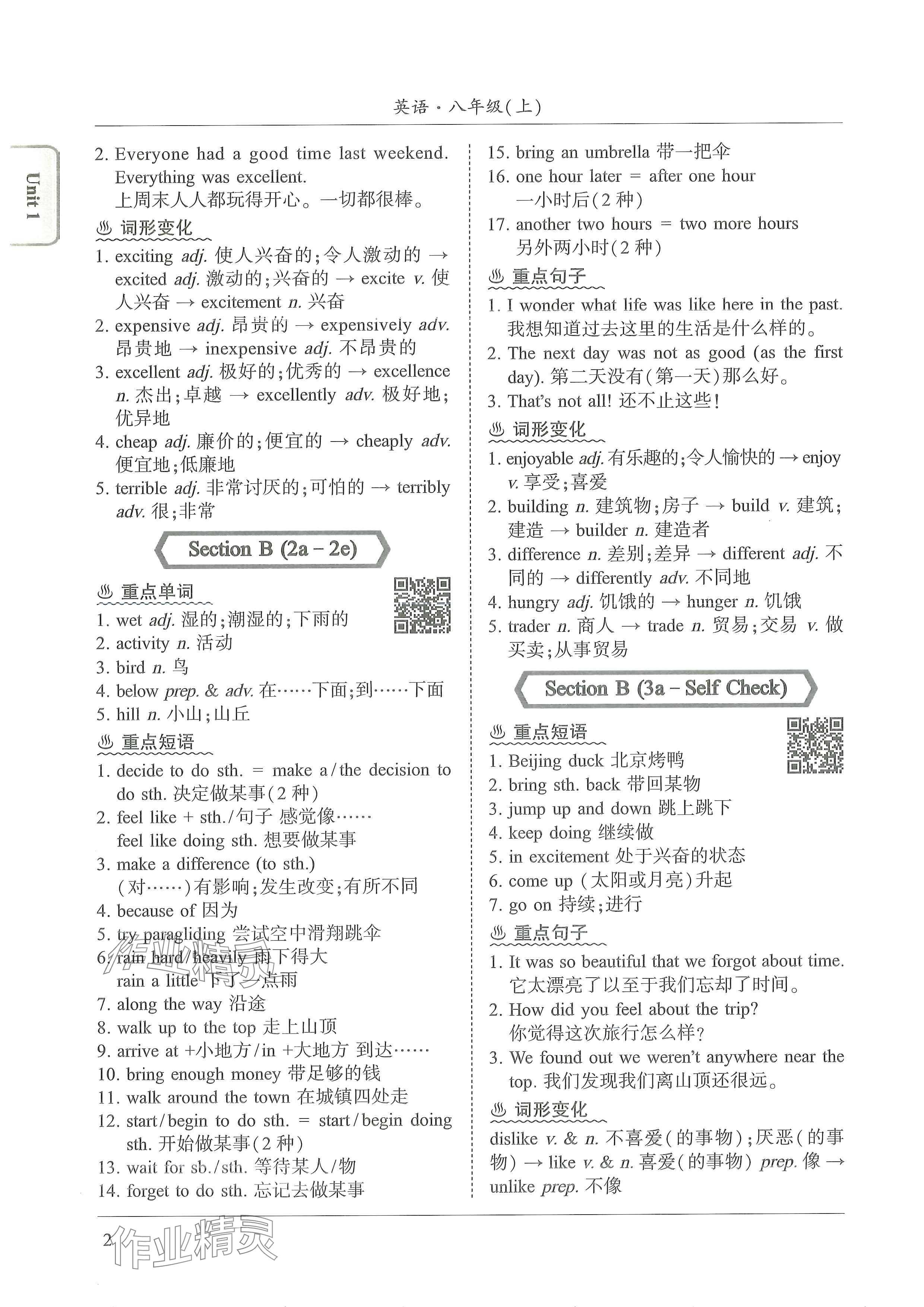 英语·八年级(上)

Unit 1

2. Everyone had a good time last weekend. Everything was excellent.
上周末人人都玩得开心。一切都很棒。

词形变化

1. exciting adj. 使人兴奋的;令人激动的 → excited adj. 激动的;兴奋的 → excite v. 使人兴奋 → excitement n. 兴奋
2. expensive adj. 昂贵的 → expensively adv. 昂贵地 → inexpensive adj. 不昂贵的
3. excellent adj. 极好的;优秀的 → excellence n. 杰出;卓越 → excellently adv. 极好地;优异地
4. cheap adj. 廉价的;便宜的 → cheaply adv. 便宜地;低廉地
5. terrible adj. 非常讨厌的;可怕的 → terribly adv. 很;非常

Section B (2a – 2e)

重点单词

1. wet adj. 湿的;潮湿的;下雨的
2. activity n. 活动
3. bird n. 鸟
4. below prep. & adv. 在……下面;到……下面
5. hill n. 小山;山丘

重点短语

1. decide to do sth. = make a/the decision to do sth. 决定做某事(2 种)
2. feel like + sth./句子 感觉像……
feel like doing sth. 想要做某事
3. make a difference (to sth.)
(对……)有影响;发生改变;有所不同
4. because of 因为
5. try paragliding 尝试空中滑翔跳伞
6. rain hard/heavily 雨下得大
rain a little 下了一点雨
7. along the way 沿途
8. walk up to the top 走上山顶
9. arrive at +小地方/in +大地方 到达……
10. bring enough money 带足够的钱
11. walk around the town 在城镇四处走
12. start/begin to do sth. = start/begin doing sth. 开始做某事(2 种)
13. wait for sb./sth. 等待某人/物
14. forget to do sth. 忘记去做某事
15. bring an umbrella 带一把伞
16. one hour later = after one hour
一小时后(2 种)
17. another two hours = two more hours
另外两小时(2 种)

重点句子

1. I wonder what life was like here in the past.
我想知道过去这里的生活是什么样的。
2. The next day was not as good (as the first day). 第二天没有(第一天)那么好。
3. That's not all! 还不止这些!

词形变化

1. enjoyable adj. 有乐趣的;令人愉快的 → enjoy v. 享受;喜爱
2. building n. 建筑物;房子 → build v. 建筑;建造 → builder n. 建造者
3. difference n. 差别;差异 → different adj. 不同的 → differently adv. 不同地
4. hungry adj. 饥饿的 → hunger n. 饥饿
5. trader n. 商人 → trade n. 贸易;交易 v. 做买卖;从事贸易

Section B (3a – Self Check)

重点短语

1. Beijing duck 北京烤鸭
2. bring sth. back 带回某物
3. jump up and down 跳上跳下
4. keep doing 继续做
5. in excitement 处于兴奋的状态
6. come up (太阳或月亮)升起
7. go on 持续;进行

重点句子

1. It was so beautiful that we forgot about time.
它太漂亮了以至于我们忘却了时间。
2. How did you feel about the trip?
你觉得这次旅行怎么样?
3. We found out we weren't anywhere near the top. 我们发现我们离山顶还很远。

词形变化

dislike v. & n. 不喜爱(的事物);厌恶(的事物) → like v. & n. 喜爱(的事物) prep. 像 → unlike prep. 不像

2

作业精灵